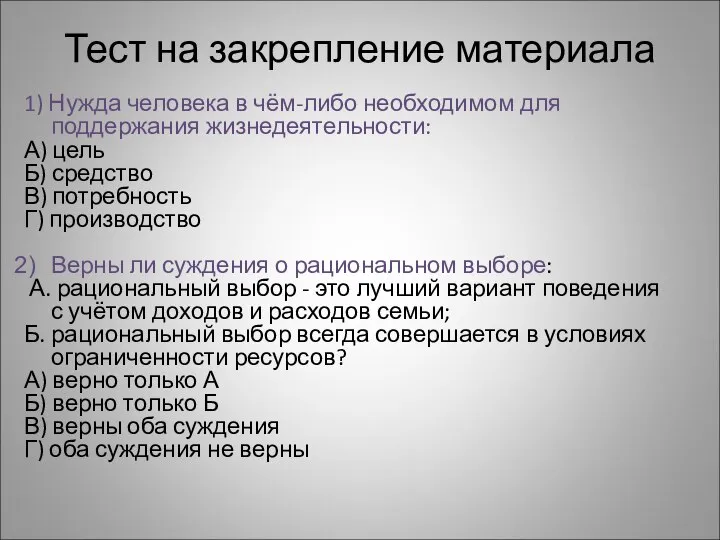 Тест на закрепление материала

1) Нужда человека в чём-либо необходимом для поддержания жизнедеятельности:
А) цель
Б) средство
В) потребность
Г) производство

2) Верны ли суждения о рациональном выборе:
А. рациональный выбор - это лучший вариант поведения с учётом доходов и расходов семьи;
Б. рациональный выбор всегда совершается в условиях ограниченности ресурсов?
А) верно только А
Б) верно только Б
В) верны оба суждения
Г) оба суждения не верны